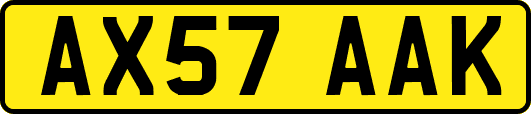 AX57 AAK